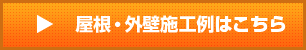 ▶ 屋根・外壁施工例はこちら